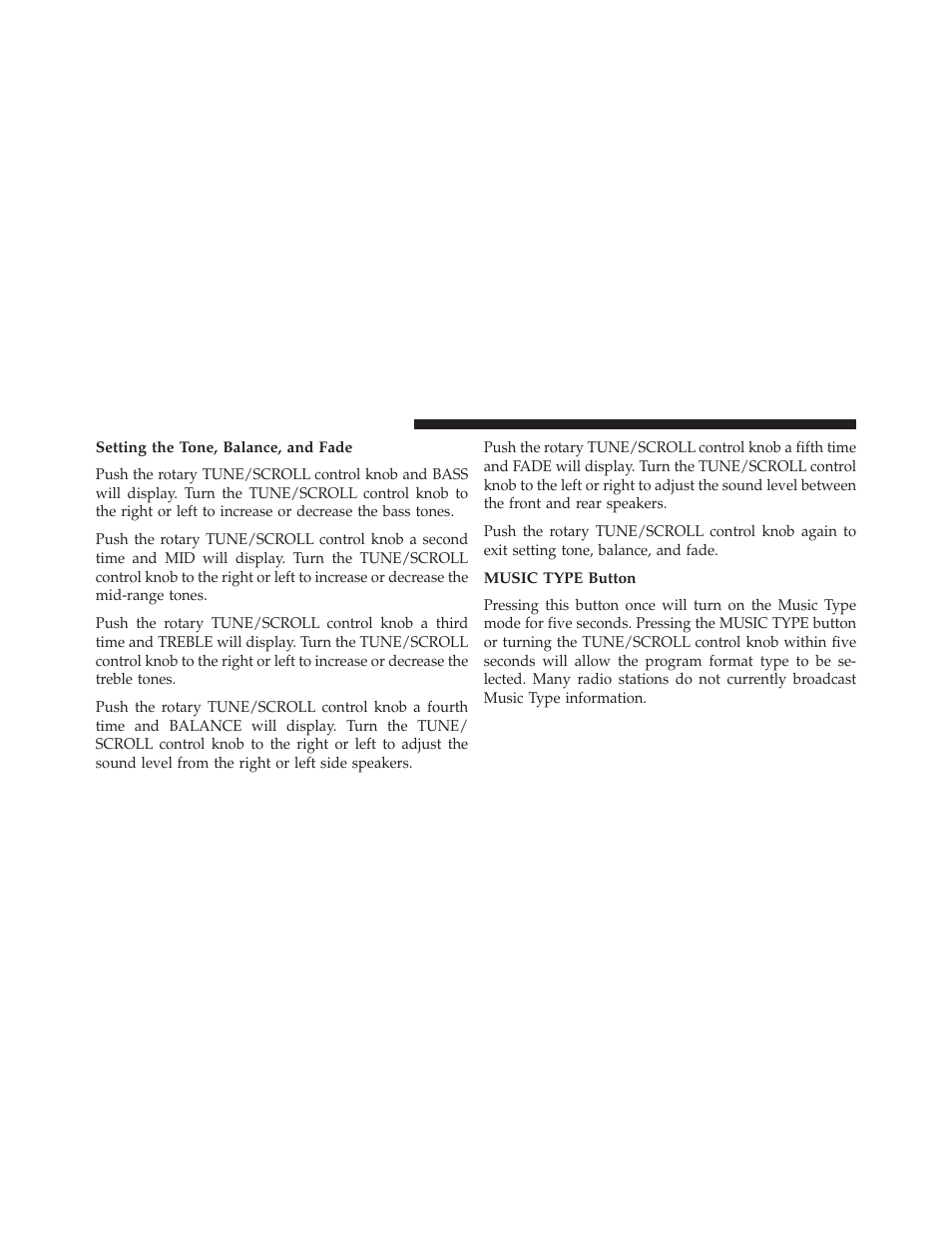 Setting the Tone, Balance, and Fade

Push the rotary TUNE/SCROLL control knob and BASS will display. Turn the TUNE/SCROLL control knob to the right or left to increase or decrease the bass tones.

Push the rotary TUNE/SCROLL control knob a second time and MID will display. Turn the TUNE/SCROLL control knob to the right or left to increase or decrease the mid-range tones.

Push the rotary TUNE/SCROLL control knob a third time and TREBLE will display. Turn the TUNE/SCROLL control knob to the right or left to increase or decrease the treble tones.

Push the rotary TUNE/SCROLL control knob a fourth time and BALANCE will display. Turn the TUNE/SCROLL control knob to the right or left to adjust the sound level from the right or left side speakers.

Push the rotary TUNE/SCROLL control knob a fifth time and FADE will display. Turn the TUNE/SCROLL control knob to the left or right to adjust the sound level between the front and rear speakers.

Push the rotary TUNE/SCROLL control knob again to exit setting tone, balance, and fade.

MUSIC TYPE Button

Pressing this button once will turn on the Music Type mode for five seconds. Pressing the MUSIC TYPE button or turning the TUNE/SCROLL control knob within five seconds will allow the program format type to be selected. Many radio stations do not currently broadcast Music Type information.